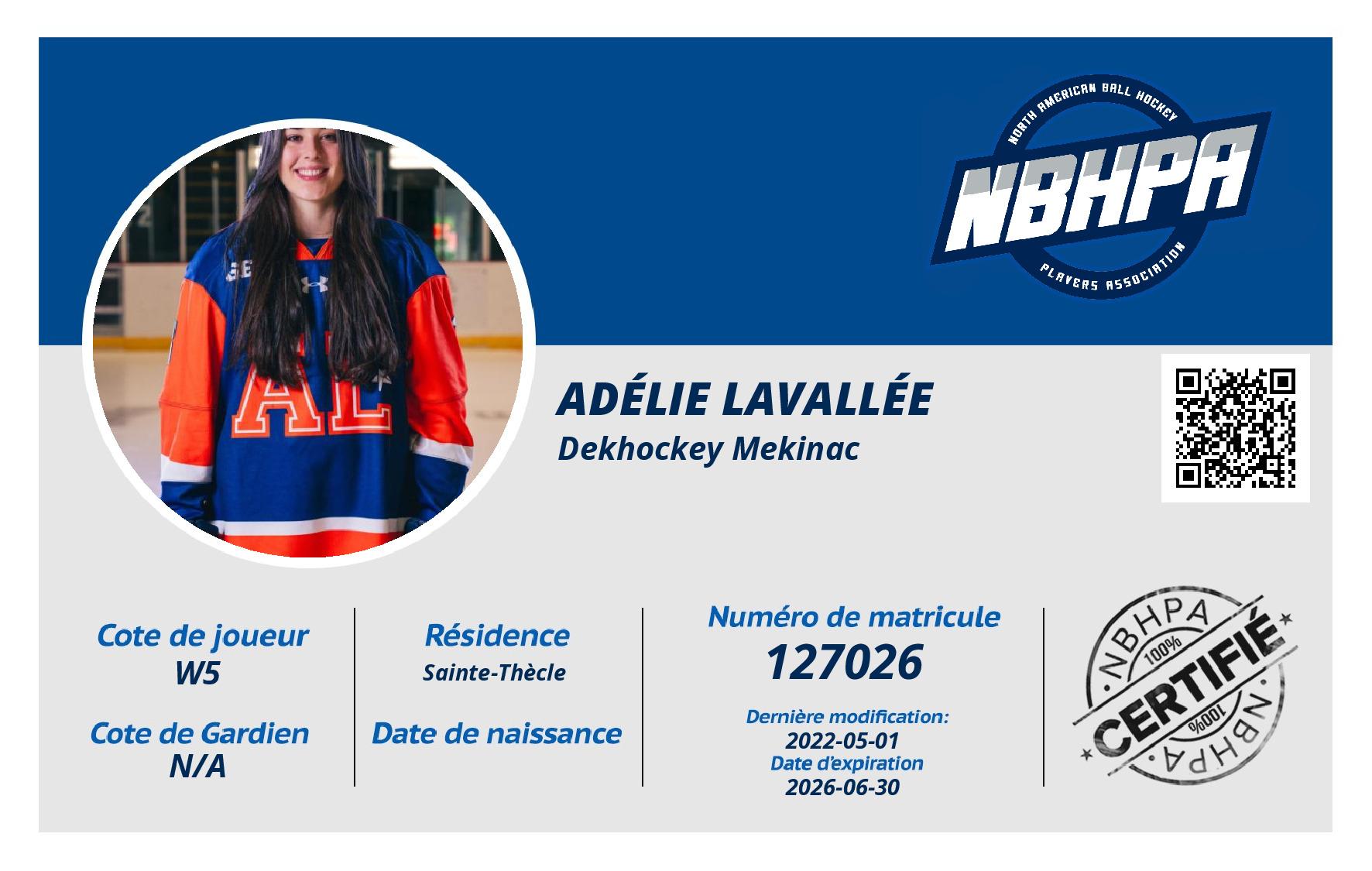 NORTH AMERICAN BALL HOCKEY
NBHPA
PLAYERS ASSOCIATION

ADÉLIE LAVALLÉE
Dekhockey Mekinac

Cote de joueur
W5

Cote de Gardien
N/A

Résidence
Sainte-Thècle

Date de naissance

Numéro de matricule
127026

Dernière modification:
2022-05-01
Date d'expiration
2026-06-30

NBHPA
100%
CERTIFIÉ
100%
NBHPA